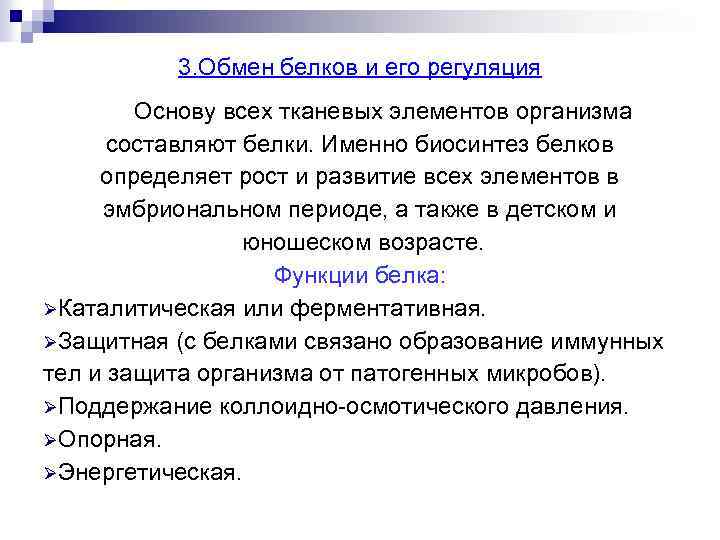 3.Обмен белков и его регуляция

Основу всех тканевых элементов организма составляют белки. Именно биосинтез белков определяет рост и развитие всех элементов в эмбриональном периоде, а также в детском и юношеском возрасте.

Функции белка:

➢Каталитическая или ферментативная.
➢Защитная (с белками связано образование иммунных тел и защита организма от патогенных микробов).
➢Поддержание коллоидно-осмотического давления.
➢Опорная.
➢Энергетическая.